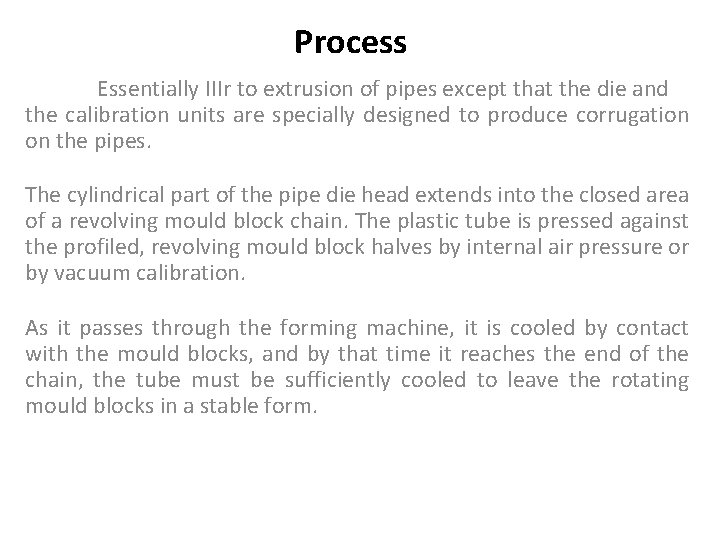 Process

Essentially IIIr to extrusion of pipes except that the die and the calibration units are specially designed to produce corrugation on the pipes.

The cylindrical part of the pipe die head extends into the closed area of a revolving mould block chain. The plastic tube is pressed against the profiled, revolving mould block halves by internal air pressure or by vacuum calibration.

As it passes through the forming machine, it is cooled by contact with the mould blocks, and by that time it reaches the end of the chain, the tube must be sufficiently cooled to leave the rotating mould blocks in a stable form.